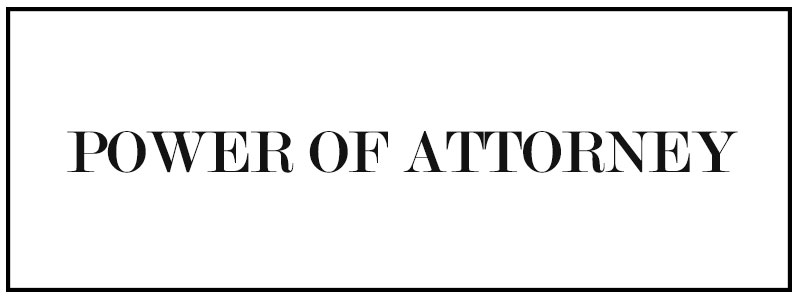 POWER OF ATTORNEY